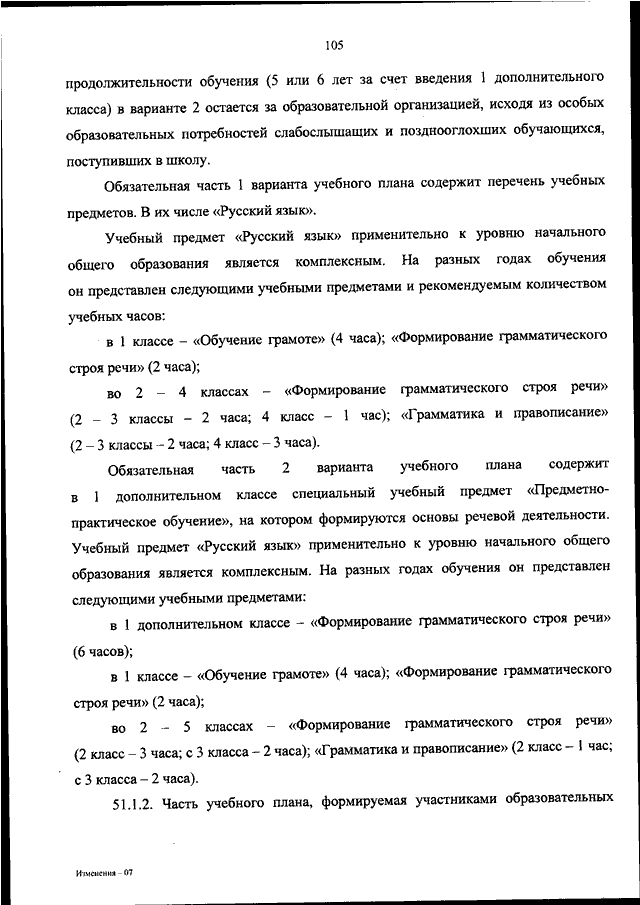 105

продолжительности обучения (5 или 6 лет за счет введения 1 дополнительного класса) в варианте 2 остается за образовательной организацией, исходя из особых образовательных потребностей слабослышащих и позднооглохших обучающихся, поступивших в школу.

Обязательная часть 1 варианта учебного плана содержит перечень учебных предметов. В их числе «Русский язык».

Учебный предмет «Русский язык» применительно к уровню начального общего образования является комплексным. На разных годах обучения он представлен следующими учебными предметами и рекомендуемым количеством учебных часов:

в 1 классе – «Обучение грамоте» (4 часа); «Формирование грамматического строя речи» (2 часа);

во 2 – 4 классах – «Формирование грамматического строя речи» (2 – 3 классы – 2 часа; 4 класс – 1 час); «Грамматика и правописание» (2 – 3 классы – 2 часа; 4 класс – 3 часа).

Обязательная часть 2 варианта учебного плана содержит в 1 дополнительном классе специальный учебный предмет «Предметно-практическое обучение», на котором формируются основы речевой деятельности. Учебный предмет «Русский язык» применительно к уровню начального общего образования является комплексным. На разных годах обучения он представлен следующими учебными предметами:

в 1 дополнительном классе – «Формирование грамматического строя речи» (6 часов);

в 1 классе – «Обучение грамоте» (4 часа); «Формирование грамматического строя речи» (2 часа);

во 2 – 5 классах – «Формирование грамматического строя речи» (2 класс – 3 часа; с 3 класса – 2 часа); «Грамматика и правописание» (2 класс – 1 час; с 3 класса – 2 часа).

51.1.2. Часть учебного плана, формируемая участниками образовательных

Изменения – 07